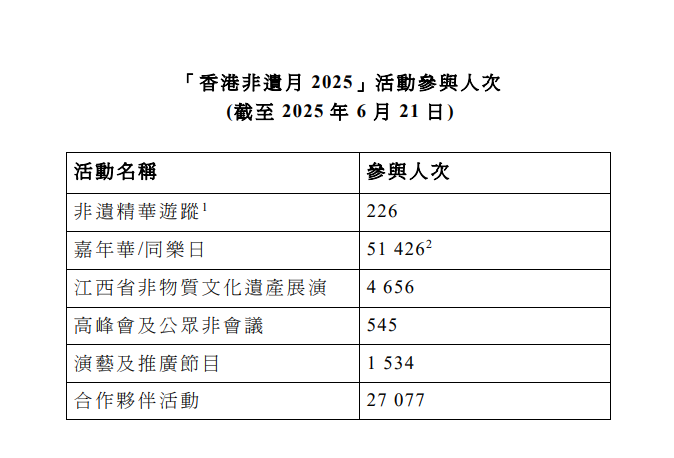 「香港非遺月2025」活動參與人次
(截至2025年6月21日)

| 活動名稱 | 參與人次 |
|---|---|
| 非遺精華遊蹤$^{1}$ | 226 |
| 嘉年華/同樂日 | 51 426$^{2}$ |
| 江西省非物質文化遺產展演 | 4 656 |
| 高峰會及公眾非會議 | 545 |
| 演藝及推廣節目 | 1 534 |
| 合作夥伴活動 | 27 077 |